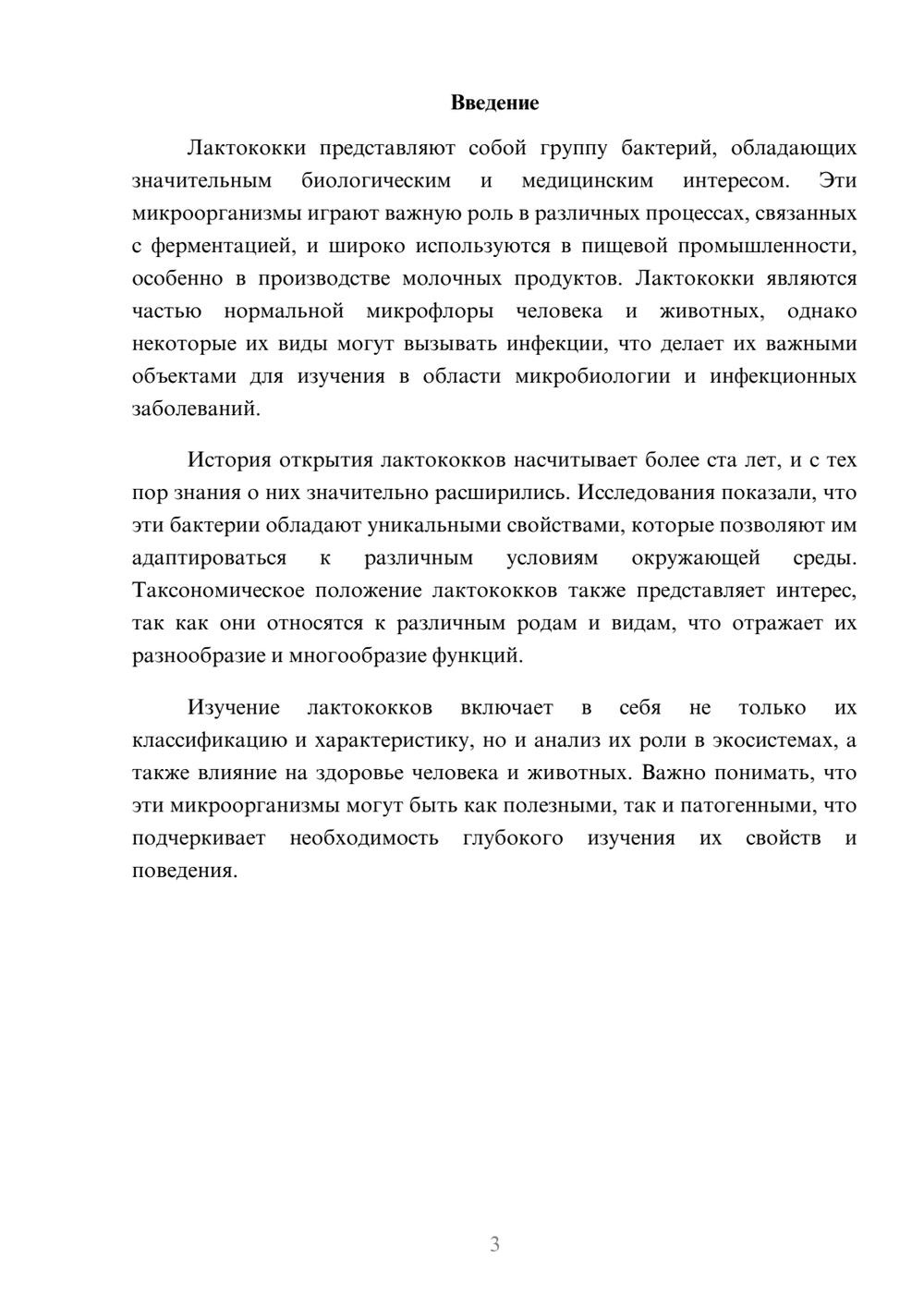 Введение

Лактококки представляют собой группу бактерий, обладающих значительным биологическим и медицинским интересом. Эти микроорганизмы играют важную роль в различных процессах, связанных с ферментацией, и широко используются в пищевой промышленности, особенно в производстве молочных продуктов. Лактококки являются частью нормальной микрофлоры человека и животных, однако некоторые их виды могут вызывать инфекции, что делает их важными объектами для изучения в области микробиологии и инфекционных заболеваний.

История открытия лактококков насчитывает более ста лет, и с тех пор знания о них значительно расширились. Исследования показали, что эти бактерии обладают уникальными свойствами, которые позволяют им адаптироваться к различным условиям окружающей среды. Таксономическое положение лактококков также представляет интерес, так как они относятся к различным родам и видам, что отражает их разнообразие и многообразие функций.

Изучение лактококков включает в себя не только их классификацию и характеристику, но и анализ их роли в экосистемах, а также влияние на здоровье человека и животных. Важно понимать, что эти микроорганизмы могут быть как полезными, так и патогенными, что подчеркивает необходимость глубокого изучения их свойств и поведения.

3